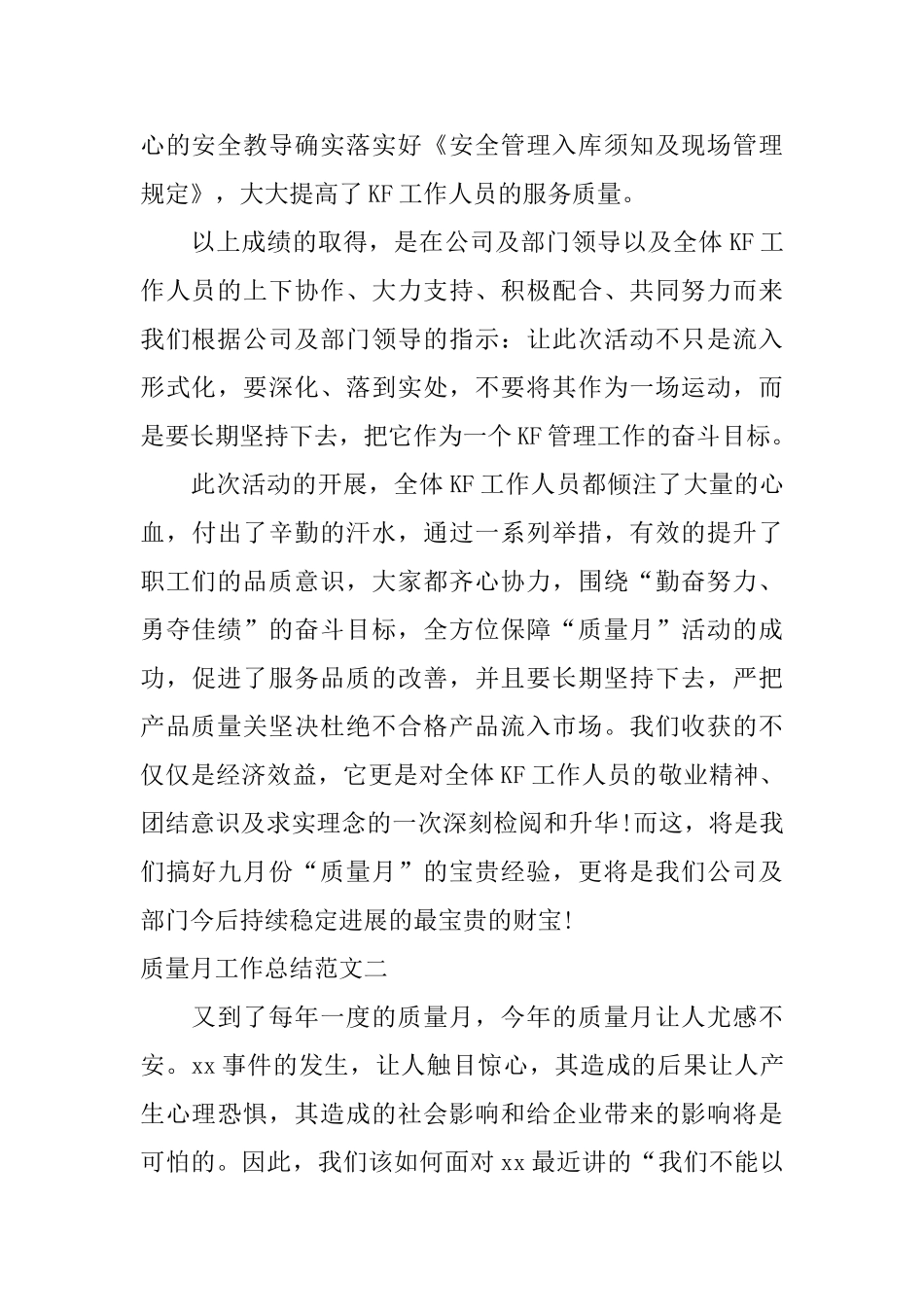 心的安全教导确实落实好《安全管理入库须知及现场管理规定》，大大提高了KF工作人员的服务质量。

以上成绩的取得，是在公司及部门领导以及全体KF工作人员的上下协作、大力支持、积极配合、共同努力而来我们根据公司及部门领导的指示：让此次活动不只是流入形式化，要深化、落到实处，不要将其作为一场运动，而是要长期坚持下去，把它作为一个KF管理工作的奋斗目标。

此次活动的开展，全体KF工作人员都倾注了大量的心血，付出了辛勤的汗水，通过一系列举措，有效的提升了职工们的品质意识，大家都齐心协力，围绕“勤奋努力、勇夺佳绩”的奋斗目标，全方位保障“质量月”活动的成功，促进了服务品质的改善，并且要长期坚持下去，严把产品质量关坚决杜绝不合格产品流入市场。我们收获的不仅仅是经济效益，它更是对全体KF工作人员的敬业精神、团结意识及求实理念的一次深刻检阅和升华!而这，将是我们搞好九月份“质量月”的宝贵经验，更将是我们公司及部门今后持续稳定进展的最宝贵的财宝!

质量月工作总结范文二

又到了每年一度的质量月，今年的质量月让人尤感不安。xx事件的发生，让人触目惊心，其造成的后果让人产生心理恐惧，其造成的社会影响和给企业带来的影响将是可怕的。因此，我们该如何面对xx最近讲的“我们不能以